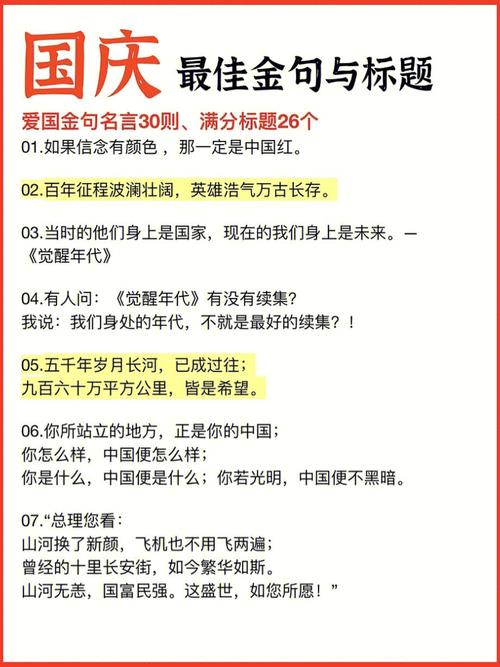 国庆 最佳金句与标题

爱国金句名言30则、满分标题26个

01.如果信念有颜色，那一定是中国红。

02.百年征程波澜壮阔，英雄浩气万古长存。

03.当时的他们身上是国家，现在的我们身上是未来。—《觉醒年代》

04.有人问：《觉醒年代》有没有续集?
我说：我们身处的年代，不就是最好的续集？！

05.五千年岁月长河，已成过往；
九百六十万平方公里，皆是希望。

06.你所站立的地方，正是你的中国；
你怎么样，中国便怎么样；
你是什么，中国便是什么；你若光明，中国便不黑暗。

07.“总理您看：
山河换了新颜，飞机也不用飞两遍；
曾经的十里长安街，如今繁华如斯。
山河无恙，国富民强。这盛世，如您所愿！”